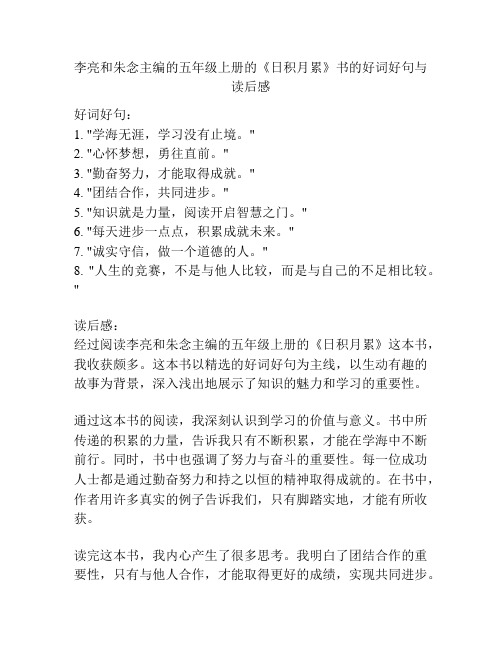 李亮和朱念主编的五年级上册的《日积月累》书的好词好句与读后感

好词好句：
1. "学海无涯，学习没有止境。"
2. "心怀梦想，勇往直前。"
3. "勤奋努力，才能取得成就。"
4. "团结合作，共同进步。"
5. "知识就是力量，阅读开启智慧之门。"
6. "每天进步一点点，积累成就未来。"
7. "诚实守信，做一个道德的人。"
8. "人生的竞赛，不是与他人比较，而是与自己的不足相比较。"

读后感：
经过阅读李亮和朱念主编的五年级上册的《日积月累》这本书，我收获颇多。这本书以精选的好词好句为主线，以生动有趣的故事为背景，深入浅出地展示了知识的魅力和学习的重要性。

通过这本书的阅读，我深刻认识到学习的价值与意义。书中所传递的积累的力量，告诉我只有不断积累，才能在学海中不断前行。同时，书中也强调了努力与奋斗的重要性。每一位成功人士都是通过勤奋努力和持之以恒的精神取得成就的。在书中，作者用许多真实的例子告诉我们，只有脚踏实地，才能有所收获。

读完这本书，我内心产生了很多思考。我明白了团结合作的重要性，只有与他人合作，才能取得更好的成绩，实现共同进步。